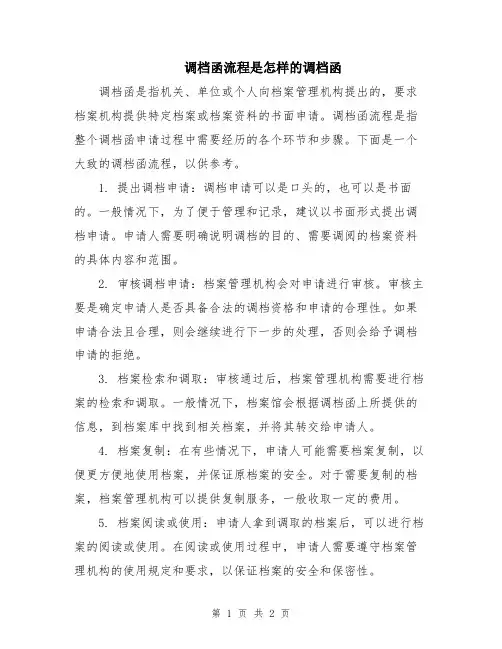 调档函流程是怎样的调档函

调档函是指机关、单位或个人向档案管理机构提出的，要求档案机构提供特定档案或档案资料的书面申请。调档函流程是指整个调档函申请过程中需要经历的各个环节和步骤。下面是一个大致的调档函流程，以供参考。

1. 提出调档申请：调档申请可以是口头的，也可以是书面的。一般情况下，为了便于管理和记录，建议以书面形式提出调档申请。申请人需要明确说明调档的目的、需要调阅的档案资料的具体内容和范围。

2. 审核调档申请：档案管理机构会对申请进行审核。审核主要是确定申请人是否具备合法的调档资格和申请的合理性。如果申请合法且合理，则会继续进行下一步的处理，否则会给予调档申请的拒绝。

3. 档案检索和调取：审核通过后，档案管理机构需要进行档案的检索和调取。一般情况下，档案馆会根据调档函上所提供的信息，到档案库中找到相关档案，并将其转交给申请人。

4. 档案复制：在有些情况下，申请人可能需要档案复制，以便更方便地使用档案，并保证原档案的安全。对于需要复制的档案，档案管理机构可以提供复制服务，一般收取一定的费用。

5. 档案阅读或使用：申请人拿到调取的档案后，可以进行档案的阅读或使用。在阅读或使用过程中，申请人需要遵守档案管理机构的使用规定和要求，以保证档案的安全和保密性。

第 1 页 共 2 页